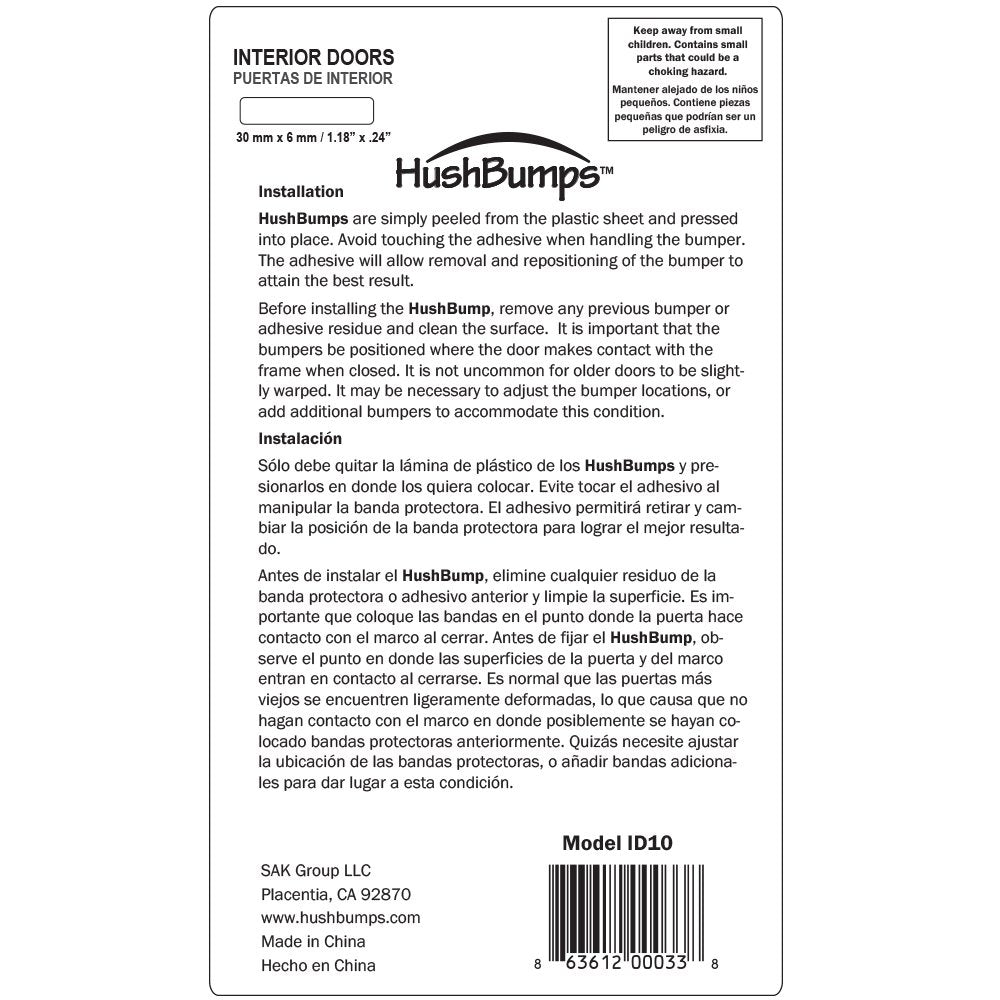 INTERIOR DOORS
PUERTAS DE INTERIOR

30 mm x 6 mm / 1.18" x .24"

Keep away from small children. Contains small parts that could be a choking hazard.

Mantener alejado de los niños pequeños. Contiene piezas pequeñas que podrían ser un peligro de asfixia.

HushBumps™

Installation

HushBumps are simply peeled from the plastic sheet and pressed into place. Avoid touching the adhesive when handling the bumper. The adhesive will allow removal and repositioning of the bumper to attain the best result.

Before installing the HushBump, remove any previous bumper or adhesive residue and clean the surface. It is important that the bumpers be positioned where the door makes contact with the frame when closed. It is not uncommon for older doors to be slightly warped. It may be necessary to adjust the bumper locations, or add additional bumpers to accommodate this condition.

Instalación

Sólo debe quitar la lámina de plástico de los HushBumps y presionarlos en donde los quiera colocar. Evite tocar el adhesivo al manipular la banda protectora. El adhesivo permitirá retirar y cambiar la posición de la banda protectora para lograr el mejor resultado.

Antes de instalar el HushBump, elimine cualquier residuo de la banda protectora o adhesivo anterior y limpie la superficie. Es importante que coloque las bandas en el punto donde la puerta hace contacto con el marco al cerrar. Antes de fijar el HushBump, observe el punto en donde las superficies de la puerta y del marco entran en contacto al cerrarse. Es normal que las puertas más viejos se encuentren ligeramente deformadas, lo que causa que no hagan contacto con el marco en donde posiblemente se hayan colocado bandas protectoras anteriormente. Quizás necesite ajustar la ubicación de las bandas protectoras, o añadir bandas adicionales para dar lugar a esta condición.

Model ID10

SAK Group LLC
Placentia, CA 92870
www.hushbumps.com
Made in China
Hecho en China

8 63612 00033 8